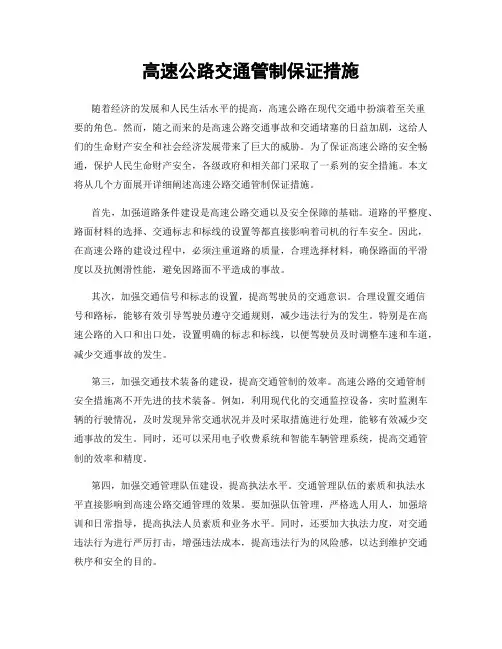 高速公路交通管制保证措施

随着经济的发展和人民生活水平的提高，高速公路在现代交通中扮演着至关重要的角色。然而，随之而来的是高速公路交通事故和交通堵塞的日益加剧，这给人们的生命财产安全和社会经济发展带来了巨大的威胁。为了保证高速公路的安全畅通，保护人民生命财产安全，各级政府和相关部门采取了一系列的安全措施。本文将从几个方面展开详细阐述高速公路交通管制保证措施。

首先，加强道路条件建设是高速公路交通以及安全保障的基础。道路的平整度、路面材料的选择、交通标志和标线的设置等都直接影响着司机的行车安全。因此，在高速公路的建设过程中，必须注重道路的质量，合理选择材料，确保路面的平滑度以及抗侧滑性能，避免因路面不平造成的事故。

其次，加强交通信号和标志的设置，提高驾驶员的交通意识。合理设置交通信号和路标，能够有效引导驾驶员遵守交通规则，减少违法行为的发生。特别是在高速公路的入口和出口处，设置明确的标志和标线，以便驾驶员及时调整车速和车道，减少交通事故的发生。

第三，加强交通技术装备的建设，提高交通管制的效率。高速公路的交通管制安全措施离不开先进的技术装备。例如，利用现代化的交通监控设备，实时监测车辆的行驶情况，及时发现异常交通状况并及时采取措施进行处理，能够有效减少交通事故的发生。同时，还可以采用电子收费系统和智能车辆管理系统，提高交通管制的效率和精度。

第四，加强交通管理队伍建设，提高执法水平。交通管理队伍的素质和执法水平直接影响到高速公路交通管理的效果。要加强队伍管理，严格选人用人，加强培训和日常指导，提高执法人员素质和业务水平。同时，还要加大执法力度，对交通违法行为进行严厉打击，增强违法成本，提高违法行为的风险感，以达到维护交通秩序和安全的目的。